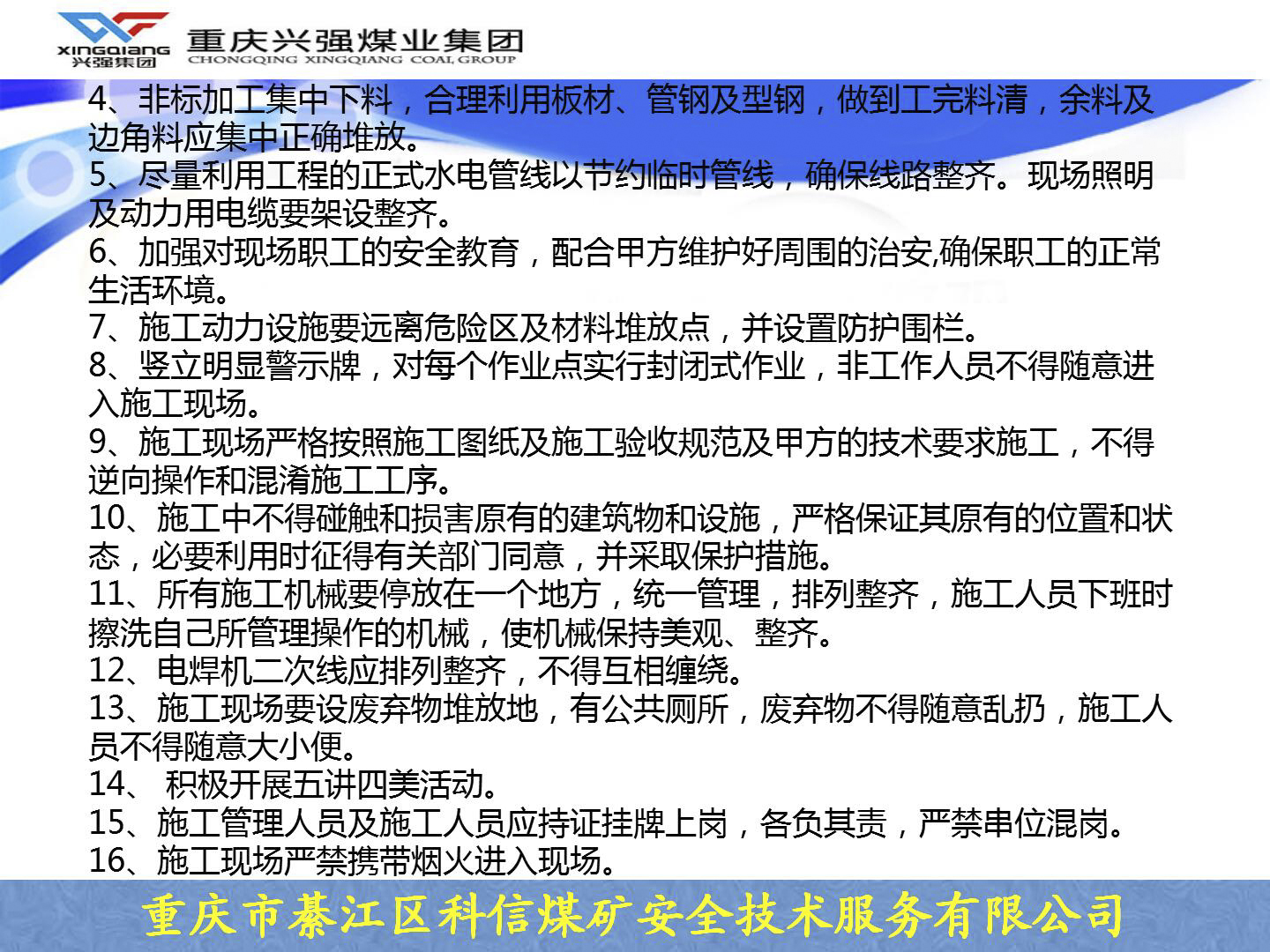 XINGQIANG
兴强集团
重庆兴强煤业集团
CHONGQING XINGQIANG COAL GROUP

4、非标加工集中下料，合理利用板材、管钢及型钢，做到工完料清，余料及边角料应集中正确堆放。

5、尽量利用工程的正式水电管线以节约临时管线，确保线路整齐。现场照明及动力用电缆要架设整齐。

6、加强对现场职工的安全教育，配合甲方维护好周围的治安,确保职工的正常生活环境。

7、施工动力设施要远离危险区及材料堆放点，并设置防护围栏。

8、竖立明显警示牌，对每个作业点实行封闭式作业，非工作人员不得随意进入施工现场。

9、施工现场严格按照施工图纸及施工验收规范及甲方的技术要求施工，不得逆向操作和混淆施工工序。

10、施工中不得碰触和损害原有的建筑物和设施，严格保证其原有的位置和状态，必要利用时征得有关部门同意，并采取保护措施。

11、所有施工机械要停放在一个地方，统一管理，排列整齐，施工人员下班时擦洗自己所管理操作的机械，使机械保持美观、整齐。

12、电焊机二次线应排列整齐，不得互相缠绕。

13、施工现场要设废弃物堆放地，有公共厕所，废弃物不得随意乱扔，施工人员不得随意大小便。

14、 积极开展五讲四美活动。

15、施工管理人员及施工人员应持证挂牌上岗，各负其责，严禁串位混岗。

16、施工现场严禁携带烟火进入现场。

重庆市綦江区科信煤矿安全技术服务有限公司